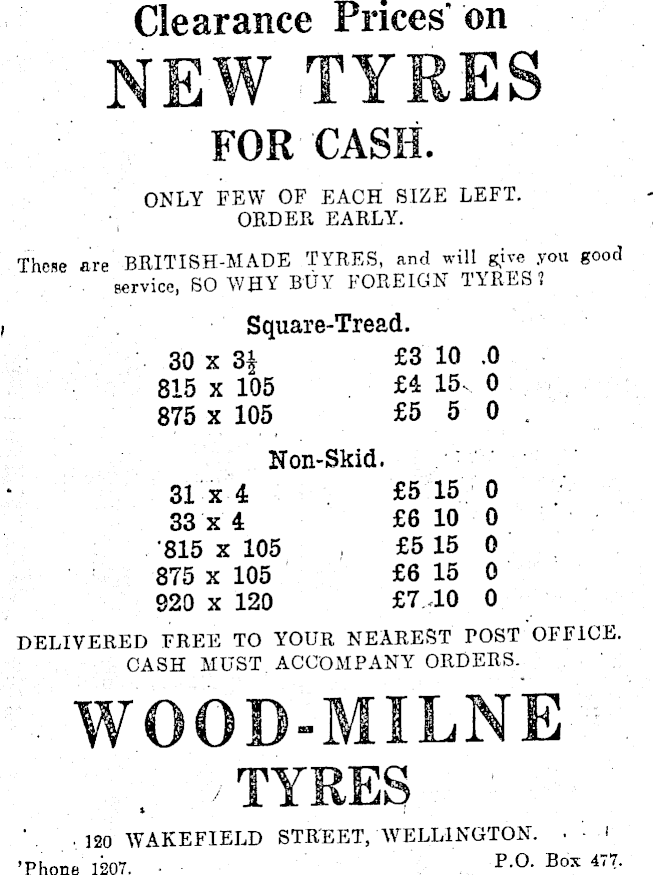 Clearance Prices on

NEW TYRES

FOR CASH.

ONLY FEW OF EACH SIZE LEFT. ORDER EARLY.

These are BRITISH-MADE TYRES, and will give you good service, SO WHY BUY FOREIGN TYRES?

Square-Tread.

| | |
|---|---|
| 30 x $3\frac{1}{2}$ | £3 10 0 |
| 815 x 105 | £4 15 0 |
| 875 x 105 | £5 5 0 |

Non-Skid.

| | |
|---|---|
| 31 x 4 | £5 15 0 |
| 33 x 4 | £6 10 0 |
| 815 x 105 | £5 15 0 |
| 875 x 105 | £6 15 0 |
| 920 x 120 | £7 10 0 |

DELIVERED FREE TO YOUR NEAREST POST OFFICE. CASH MUST ACCOMPANY ORDERS.

WOOD-MILNE

TYRES

120 WAKEFIELD STREET, WELLINGTON.

'Phone 1207. P.O. Box 477.